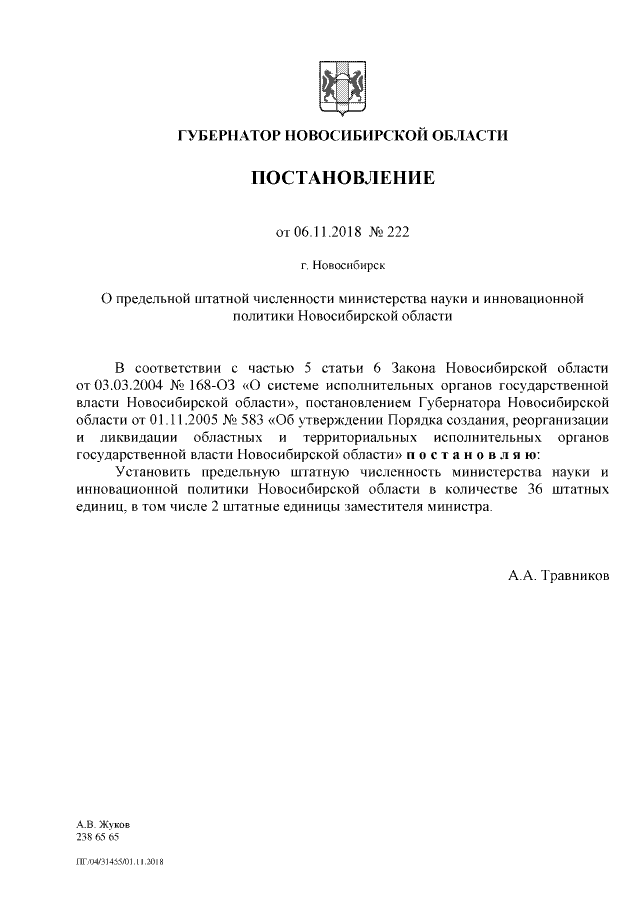 ГУБЕРНАТОР НОВОСИБИРСКОЙ ОБЛАСТИ

ПОСТАНОВЛЕНИЕ

от 06.11.2018 № 222

г. Новосибирск

О предельной штатной численности министерства науки и инновационной политики Новосибирской области

В соответствии с частью 5 статьи 6 Закона Новосибирской области от 03.03.2004 № 168-ОЗ «О системе исполнительных органов государственной власти Новосибирской области», постановлением Губернатора Новосибирской области от 01.11.2005 № 583 «Об утверждении Порядка создания, реорганизации и ликвидации областных и территориальных исполнительных органов государственной власти Новосибирской области» п о с т а н о в л я ю:

Установить предельную штатную численность министерства науки и инновационной политики Новосибирской области в количестве 36 штатных единиц, в том числе 2 штатные единицы заместителя министра.

А.А. Травников

А.В. Жуков
238 65 65

ПГ/04/31455/01.11.2018